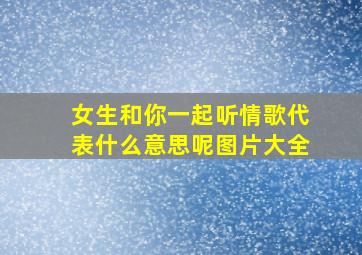 女生和你一起听情歌代表什么意思呢图片大全